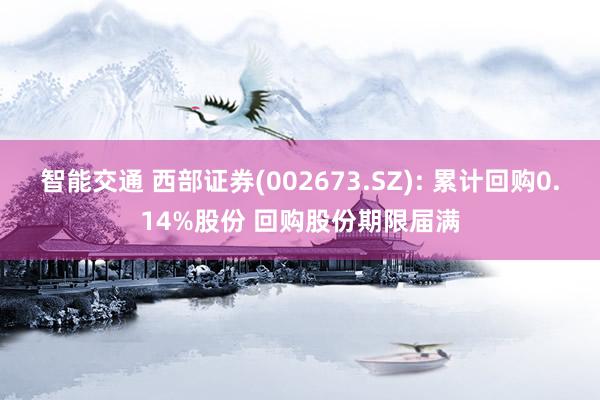 智能交通 西部证券(002673.SZ): 累计回购0.14%股份 回购股份期限届满